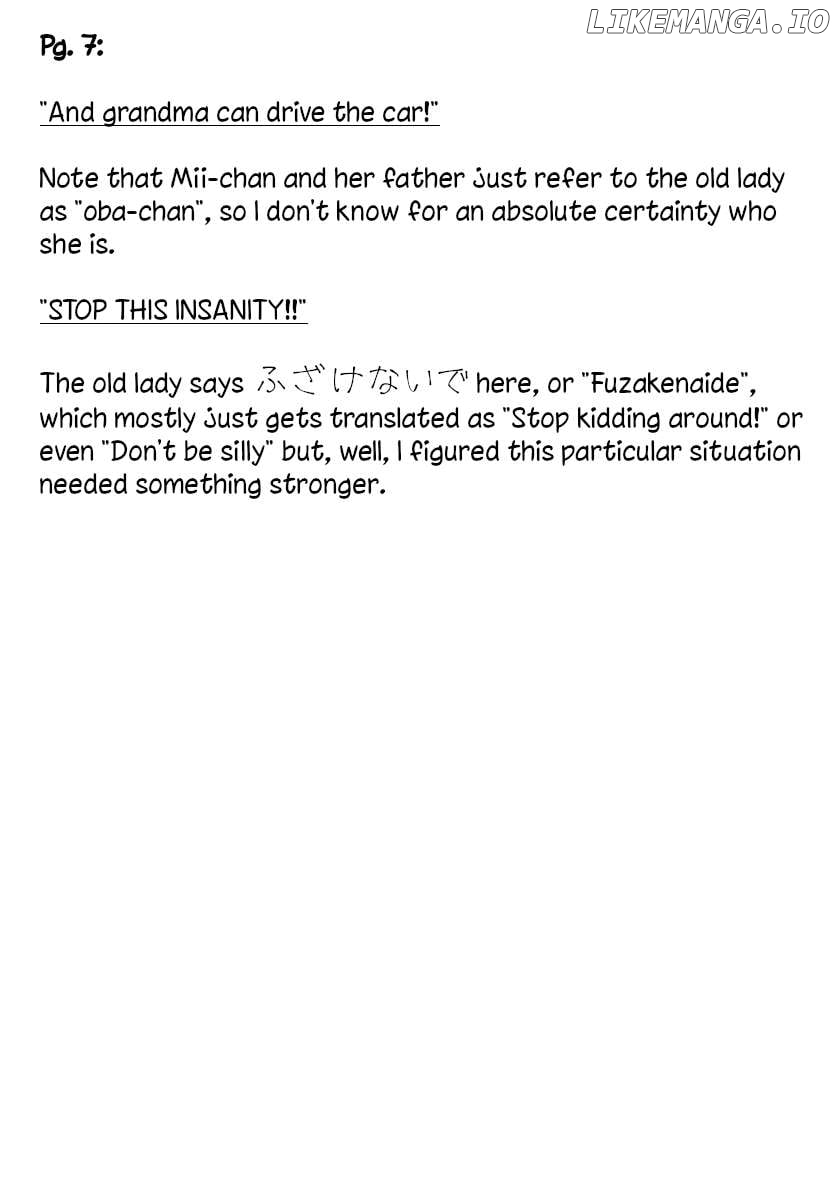 LIKEMANGA.IO

Pg. 7:

"And grandma can drive the car!"

Note that Mii-chan and her father just refer to the old lady as "oba-chan", so I don't know for an absolute certainty who she is.

"STOP THIS INSANITY!!"

The old lady says ふざけないで here, or "Fuzakenaide", which mostly just gets translated as "Stop kidding around!" or even "Don't be silly" but, well, I figured this particular situation needed something stronger.